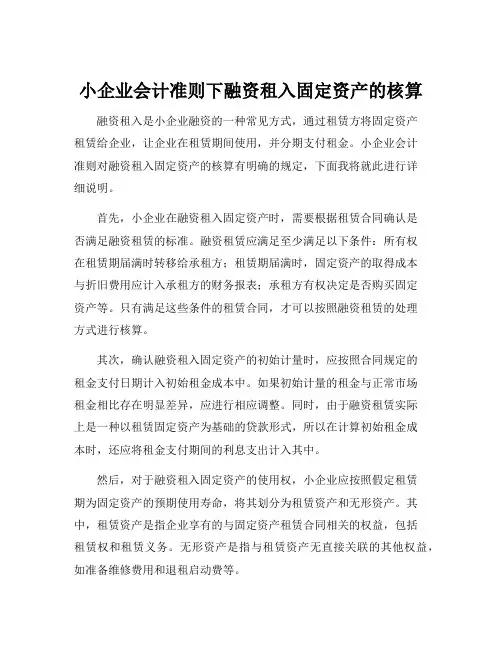 小企业会计准则下融资租入固定资产的核算

融资租入是小企业融资的一种常见方式，通过租赁方将固定资产租赁给企业，让企业在租赁期间使用，并分期支付租金。小企业会计准则对融资租入固定资产的核算有明确的规定，下面我将就此进行详细说明。

首先，小企业在融资租入固定资产时，需要根据租赁合同确认是否满足融资租赁的标准。融资租赁应满足至少满足以下条件：所有权在租赁期届满时转移给承租方；租赁期届满时，固定资产的取得成本与折旧费用应计入承租方的财务报表；承租方有权决定是否购买固定资产等。只有满足这些条件的租赁合同，才可以按照融资租赁的处理方式进行核算。

其次，确认融资租入固定资产的初始计量时，应按照合同规定的租金支付日期计入初始租金成本中。如果初始计量的租金与正常市场租金相比存在明显差异，应进行相应调整。同时，由于融资租赁实际上是一种以租赁固定资产为基础的贷款形式，所以在计算初始租金成本时，还应将租金支付期间的利息支出计入其中。

然后，对于融资租入固定资产的使用权，小企业应按照假定租赁期为固定资产的预期使用寿命，将其划分为租赁资产和无形资产。其中，租赁资产是指企业享有的与固定资产租赁合同相关的权益，包括租赁权和租赁义务。无形资产是指与租赁资产无直接关联的其他权益，如准备维修费用和退租启动费等。